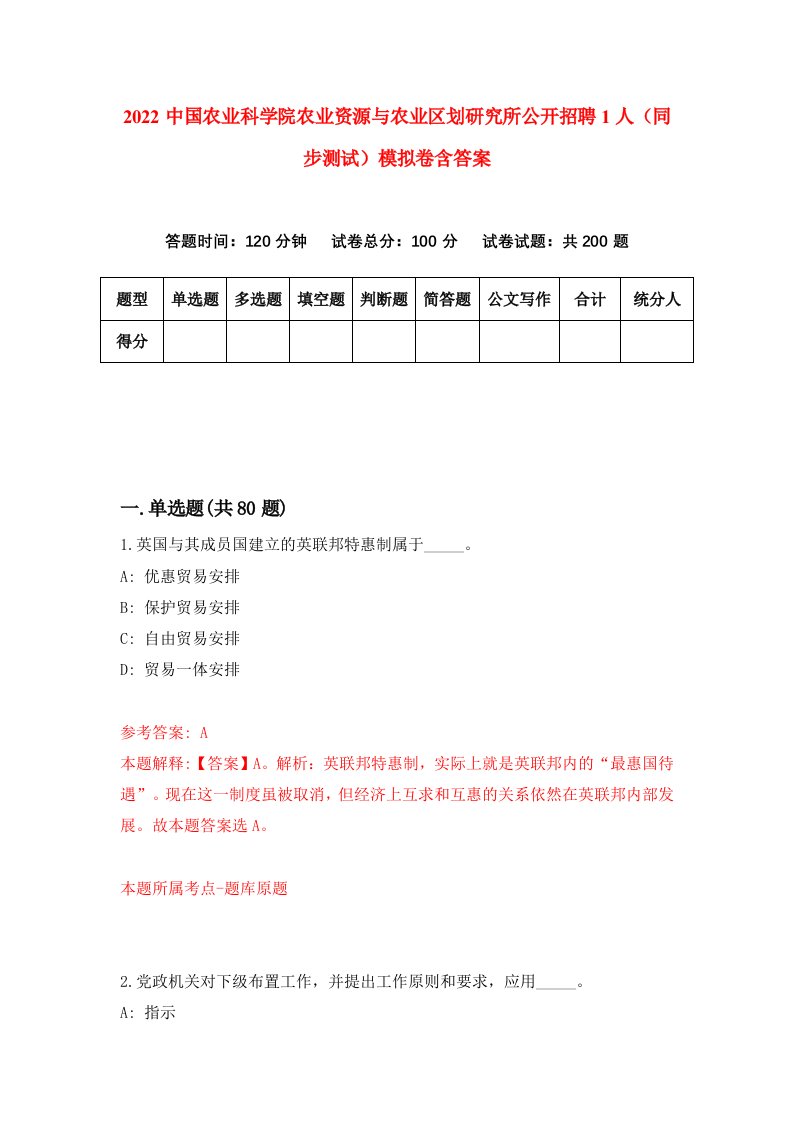 2022 中国农业科学院农业资源与农业区划研究所公开招聘 1 人（同步测试）模拟卷含答案

答题时间：120 分钟　试卷总分：100 分　试卷试题：共 200 题

| 题型 | 单选题 | 多选题 | 填空题 | 判断题 | 简答题 | 公文写作 | 合计 | 统分人 |
|---|---|---|---|---|---|---|---|---|
| 得分 | | | | | | | | |

一.单选题(共 80 题)

1.英国与其成员国建立的英联邦特惠制属于_____。

A: 优惠贸易安排

B: 保护贸易安排

C: 自由贸易安排

D: 贸易一体安排

参考答案: A

本题解释:【答案】A。解析：英联邦特惠制，实际上就是英联邦内的“最惠国待遇”。现在这一制度虽被取消，但经济上互求和互惠的关系依然在英联邦内部发展。故本题答案选 A。

本题所属考点-题库原题

2.党政机关对下级布置工作，并提出工作原则和要求，应用_____。

A: 指示